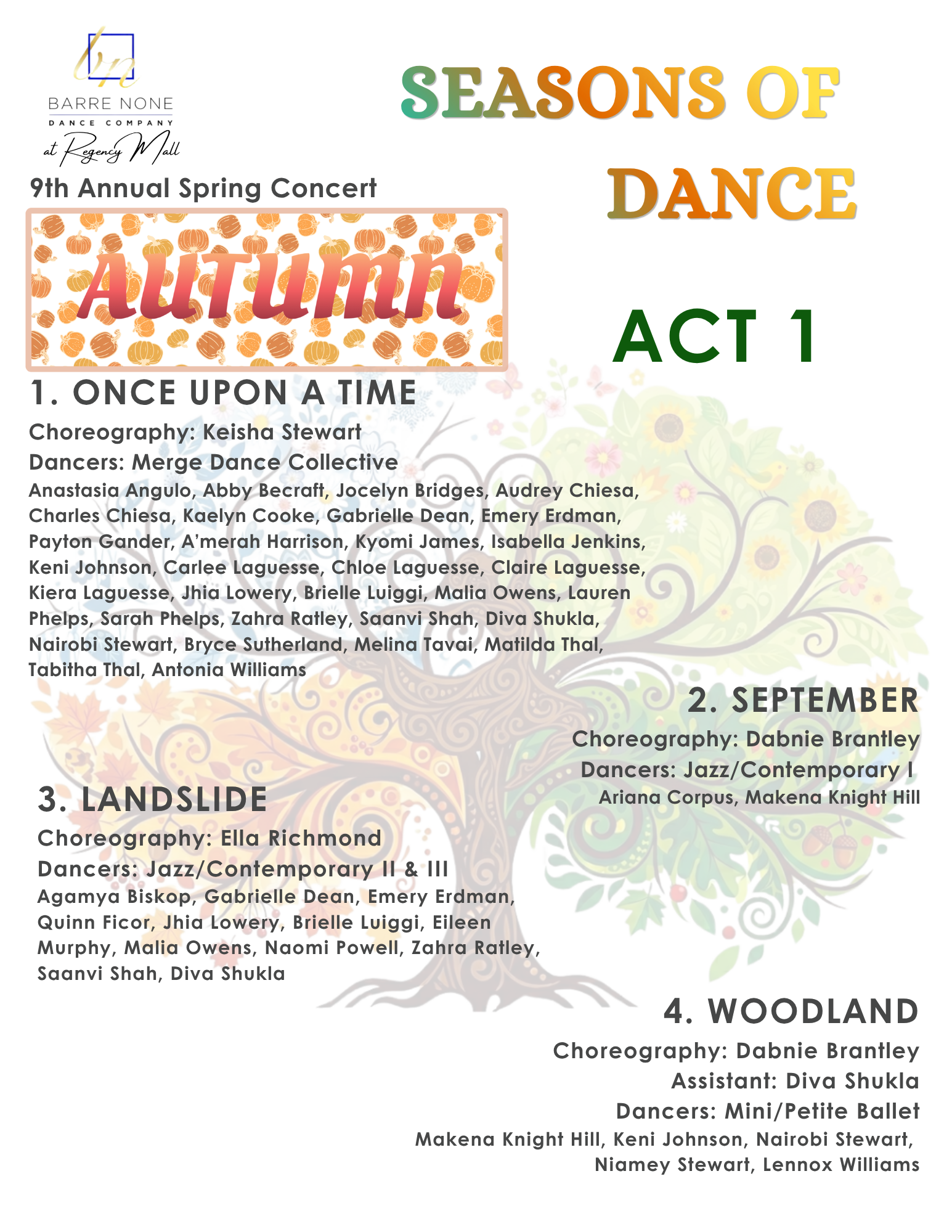 bn
BARRE NONE
DANCE COMPANY
at Regency Mall

SEASONS OF DANCE

9th Annual Spring Concert

Autumn

ACT 1

1. ONCE UPON A TIME
Choreography: Keisha Stewart
Dancers: Merge Dance Collective
Anastasia Angulo, Abby Becraft, Jocelyn Bridges, Audrey Chiesa, Charles Chiesa, Kaelyn Cooke, Gabrielle Dean, Emery Erdman, Payton Gander, A'merah Harrison, Kyomi James, Isabella Jenkins, Keni Johnson, Carlee Laguesse, Chloe Laguesse, Claire Laguesse, Kiera Laguesse, Jhia Lowery, Brielle Luiggi, Malia Owens, Lauren Phelps, Sarah Phelps, Zahra Ratley, Saanvi Shah, Diva Shukla, Nairobi Stewart, Bryce Sutherland, Melina Tavai, Matilda Thal, Tabitha Thal, Antonia Williams

2. SEPTEMBER
Choreography: Dabnie Brantley
Dancers: Jazz/Contemporary I
Ariana Corpus, Makena Knight Hill

3. LANDSLIDE
Choreography: Ella Richmond
Dancers: Jazz/Contemporary II & III
Agamya Biskop, Gabrielle Dean, Emery Erdman, Quinn Ficor, Jhia Lowery, Brielle Luiggi, Eileen Murphy, Malia Owens, Naomi Powell, Zahra Ratley, Saanvi Shah, Diva Shukla

4. WOODLAND
Choreography: Dabnie Brantley
Assistant: Diva Shukla
Dancers: Mini/Petite Ballet
Makena Knight Hill, Keni Johnson, Nairobi Stewart, Niamey Stewart, Lennox Williams